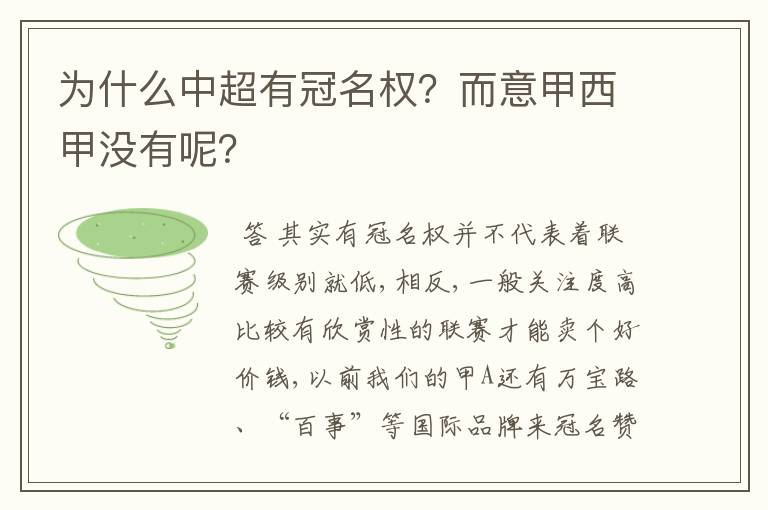 为什么中超有冠名权？而意甲西甲没有呢？

答 其实有冠名权并不代表着联赛级别就低，相反，一般关注度高比较有欣赏性的联赛才能卖个好价钱，以前我们的甲A还有万宝路、“百事”等国际品牌来冠名赞